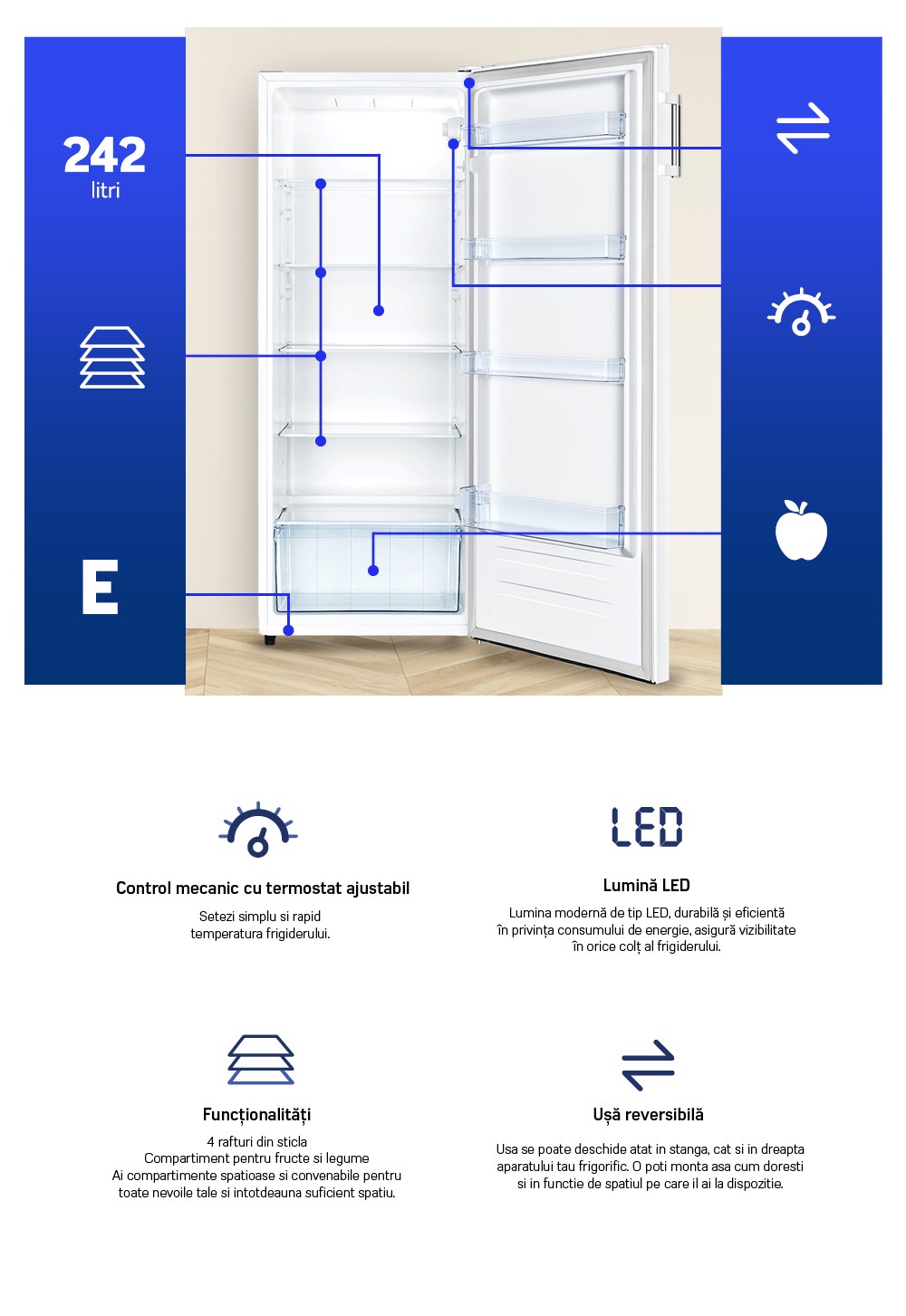 242
litri

E

Control mecanic cu termostat ajustabil
Setezi simplu si rapid temperatura frigiderului.

LED

Lumină LED
Lumina modernă de tip LED, durabilă și eficientă în privința consumului de energie, asigură vizibilitate în orice colț al frigiderului.

Funcționalități
4 rafturi din sticla
Compartiment pentru fructe si legume
Ai compartimente spatioase si convenabile pentru toate nevoile tale si intotdeauna suficient spatiu.

Ușă reversibilă
Usa se poate deschide atat in stanga, cat si in dreapta aparatului tau frigorific. O poti monta asa cum doresti si in functie de spatiul pe care il ai la dispozitie.